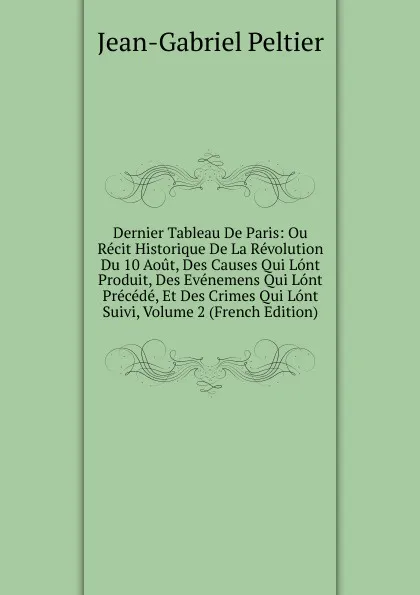 Jean-Gabriel Peltier

Dernier Tableau De Paris: Ou Récit Historique De La Révolution Du 10 Août, Des Causes Qui Lónt Produit, Des Evénemens Qui Lónt Précédé, Et Des Crimes Qui Lónt Suivi, Volume 2 (French Edition)